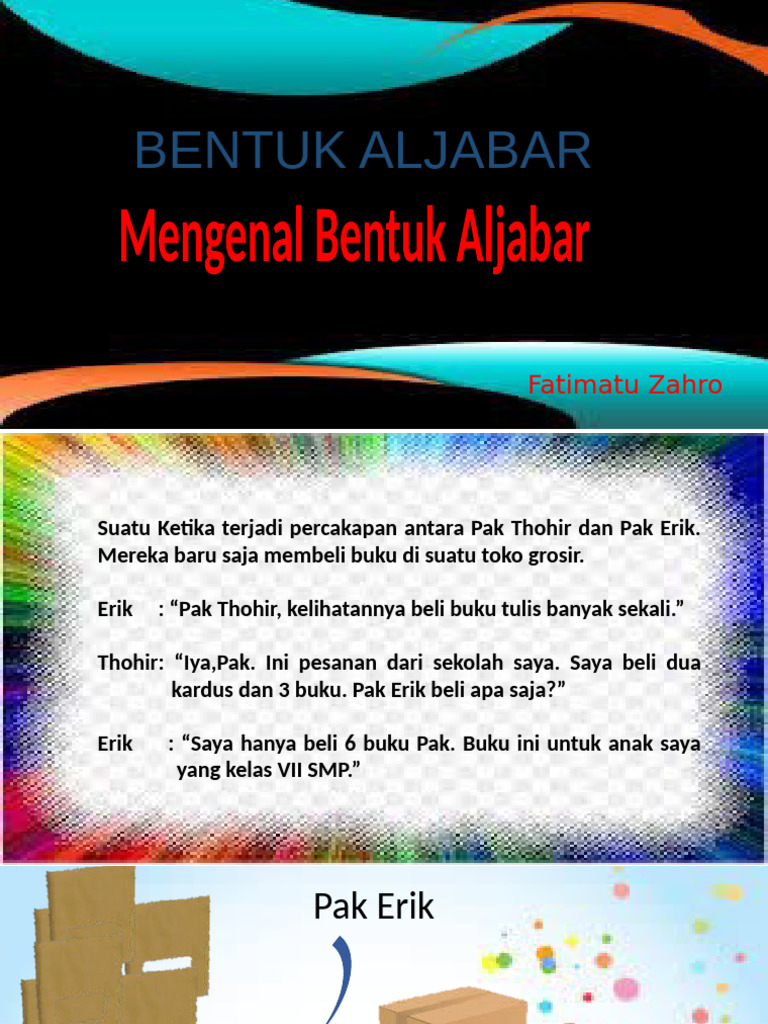 BENTUK ALJABAR

Mengenal Bentuk Aljabar

Fatimatu Zahro

Suatu Ketika terjadi percakapan antara Pak Thohir dan Pak Erik. Mereka baru saja membeli buku di suatu toko grosir.

Erik : "Pak Thohir, kelihatannya beli buku tulis banyak sekali."

Thohir: "Iya,Pak. Ini pesanan dari sekolah saya. Saya beli dua kardus dan 3 buku. Pak Erik beli apa saja?"

Erik : "Saya hanya beli 6 buku Pak. Buku ini untuk anak saya yang kelas VII SMP."

Pak Erik